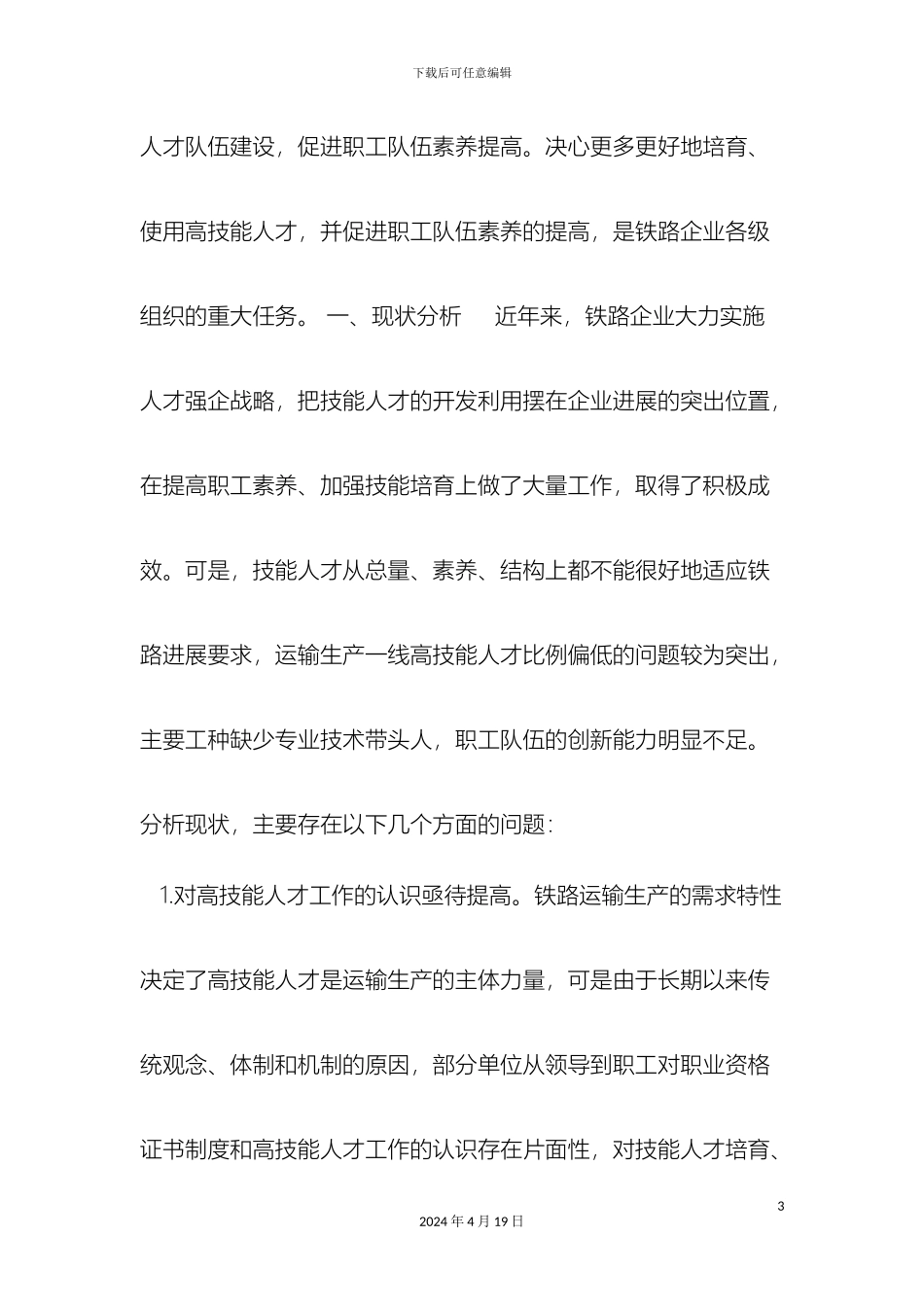 下载后可任意编辑

人才队伍建设，促进职工队伍素养提高。决心更多更好地培育、使用高技能人才，并促进职工队伍素养的提高，是铁路企业各级组织的重大任务。 一、现状分析　　近年来，铁路企业大力实施人才强企战略，把技能人才的开发利用摆在企业进展的突出位置，在提高职工素养、加强技能培育上做了大量工作，取得了积极成效。可是，技能人才从总量、素养、结构上都不能很好地适应铁路进展要求，运输生产一线高技能人才比例偏低的问题较为突出，主要工种缺少专业技术带头人，职工队伍的创新能力明显不足。分析现状，主要存在以下几个方面的问题：

1.对高技能人才工作的认识亟待提高。铁路运输生产的需求特性决定了高技能人才是运输生产的主体力量，可是由于长期以来传统观念、体制和机制的原因，部分单位从领导到职工对职业资格证书制度和高技能人才工作的认识存在片面性，对技能人才培育、

3

2024 年 4 月 19 日